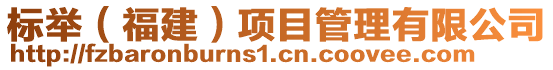 标举（福建）项目管理有限公司
http://fzbaronburns1.cn.coovee.com